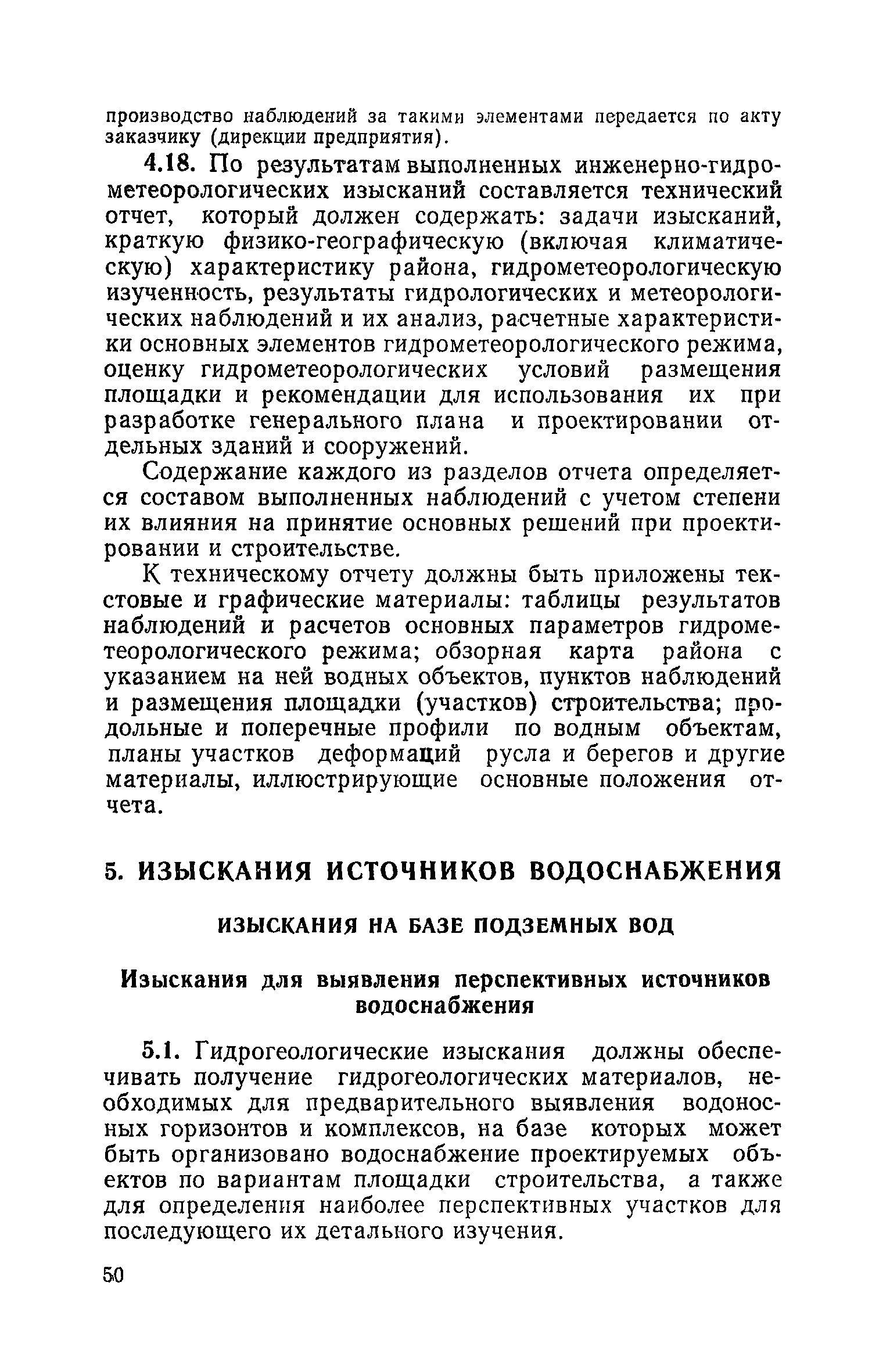 производство наблюдений за такими элементами передается по акту заказчику (дирекции предприятия).

4.18. По результатам выполненных инженерно-гидрометеорологических изысканий составляется технический отчет, который должен содержать: задачи изысканий, краткую физико-географическую (включая климатическую) характеристику района, гидрометеорологическую изученность, результаты гидрологических и метеорологических наблюдений и их анализ, расчетные характеристики основных элементов гидрометеорологического режима, оценку гидрометеорологических условий размещения площадки и рекомендации для использования их при разработке генерального плана и проектировании отдельных зданий и сооружений.

Содержание каждого из разделов отчета определяется составом выполненных наблюдений с учетом степени их влияния на принятие основных решений при проектировании и строительстве.

К техническому отчету должны быть приложены текстовые и графические материалы: таблицы результатов наблюдений и расчетов основных параметров гидрометеорологического режима; обзорная карта района с указанием на ней водных объектов, пунктов наблюдений и размещения площадки (участков) строительства; продольные и поперечные профили по водным объектам, планы участков деформаций русла и берегов и другие материалы, иллюстрирующие основные положения отчета.

5. ИЗЫСКАНИЯ ИСТОЧНИКОВ ВОДОСНАБЖЕНИЯ

ИЗЫСКАНИЯ НА БАЗЕ ПОДЗЕМНЫХ ВОД

Изыскания для выявления перспективных источников водоснабжения

5.1. Гидрогеологические изыскания должны обеспечивать получение гидрогеологических материалов, необходимых для предварительного выявления водоносных горизонтов и комплексов, на базе которых может быть организовано водоснабжение проектируемых объектов по вариантам площадки строительства, а также для определения наиболее перспективных участков для последующего их детального изучения.

50